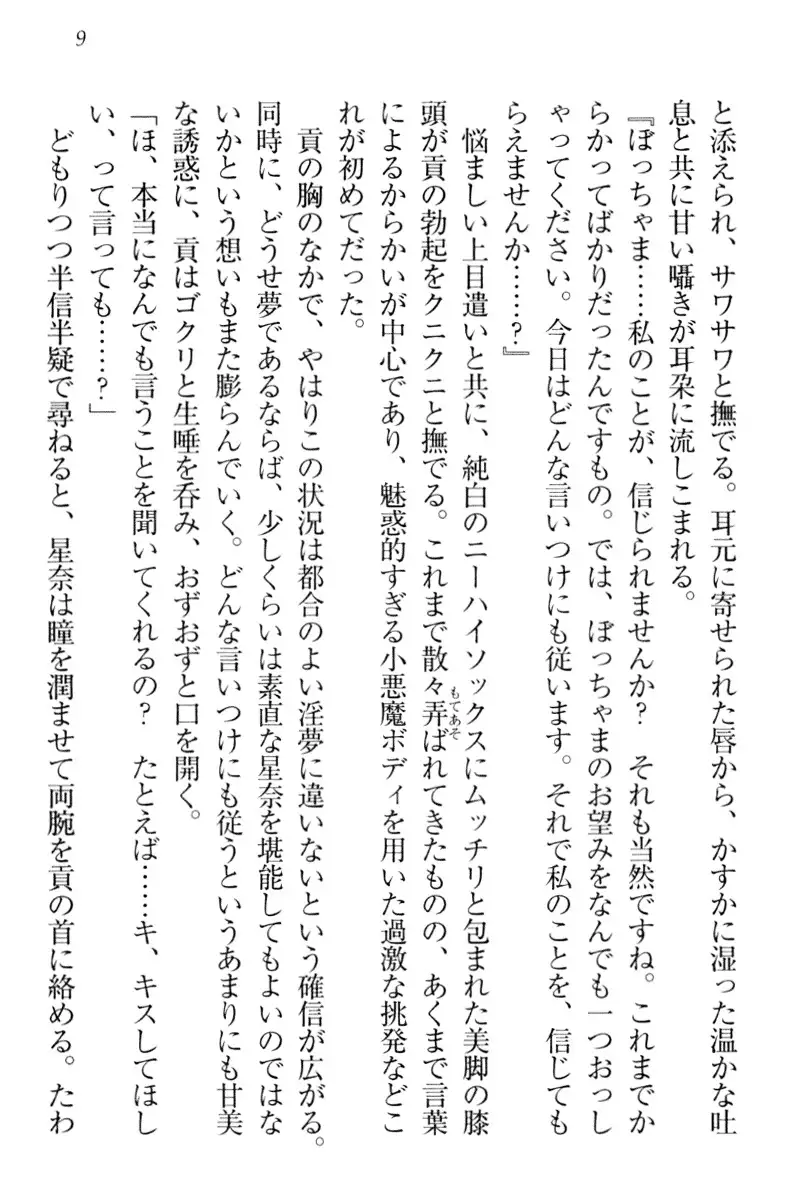 9

と添えられ、サワサワと撫でる。耳元に寄せられた唇から、かすかに湿った温かな吐息と共に甘い囁きが耳朶に流しこまれる。

『ぼっちゃま……私のことが、信じられませんか？　それも当然ですね。これまでからかってばかりだったんですもの。では、ぼっちゃまのお望みをなんでも一つおっしゃってください。今日はどんな言いつけにも従います。それで私のことを、信じてもらえませんか……？』

悩ましい上目遣いと共に、純白のニーハイソックスにムッチリと包まれた美脚の膝頭が貢の勃起をクニクニと撫でる。これまで散々弄ばれてきたものの、あくまで言葉によるからかいが中心であり、魅惑的すぎる小悪魔ボディを用いた過激な挑発などこれが初めてだった。

貢の胸のなかで、やはりこの状況は都合のよい淫夢に違いないという確信が広がる。同時に、どうせ夢であるならば、少しくらいは素直な星奈を堪能してもよいのではないかという想いもまた膨らんでいく。どんな言いつけにも従うというあまりにも甘美な誘惑に、貢はゴクリと生唾を呑み、おずおずと口を開く。

「ほ、本当になんでも言うことを聞いてくれるの？　たとえば……キ、キスしてほしい、って言っても……？」

どもりつつ半信半疑で尋ねると、星奈は瞳を潤ませて両腕を貢の首に絡める。たわ